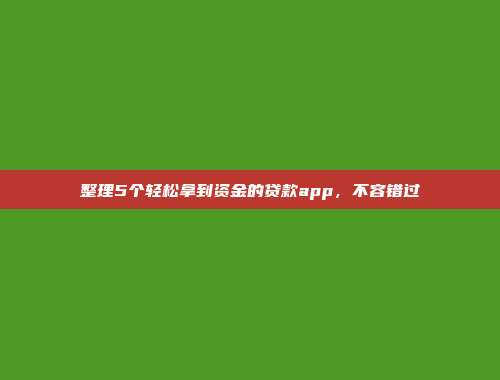 整理5个轻松拿到资金的贷款app，不容错过